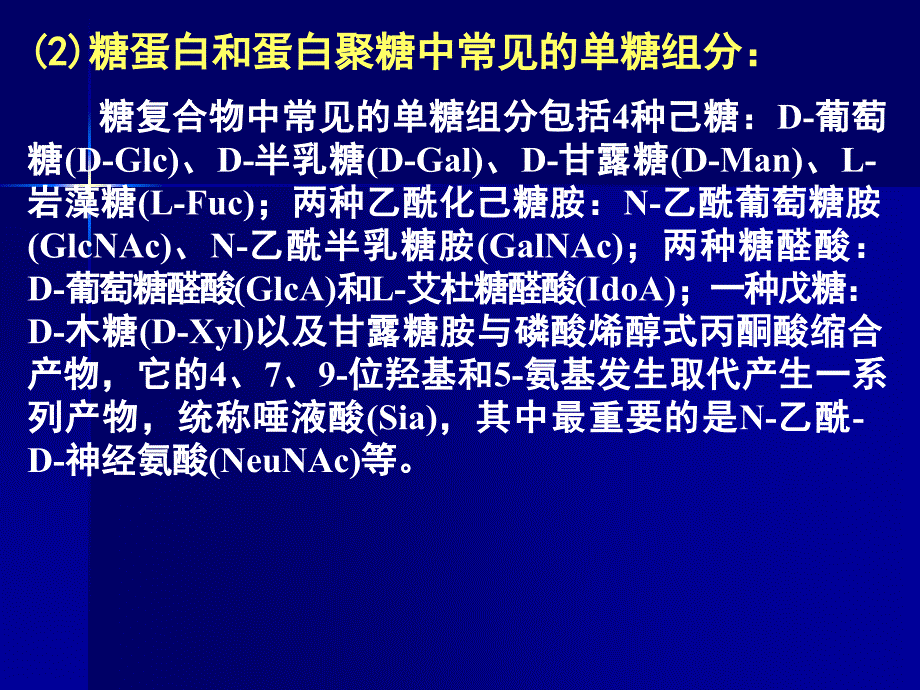 (2)糖蛋白和蛋白聚糖中常见的单糖组分：

糖复合物中常见的单糖组分包括4种己糖：D-葡萄糖(D-Glc)、D-半乳糖(D-Gal)、D-甘露糖(D-Man)、L-岩藻糖(L-Fuc)；两种乙酰化己糖胺：N-乙酰葡萄糖胺(GlcNAc)、N-乙酰半乳糖胺(GalNAc)；两种糖醛酸：D-葡萄糖醛酸(GlcA)和L-艾杜糖醛酸(IdoA)；一种戊糖：D-木糖(D-Xyl)以及甘露糖胺与磷酸烯醇式丙酮酸缩合产物，它的4、7、9-位羟基和5-氨基发生取代产生一系列产物，统称唾液酸(Sia)，其中最重要的是N-乙酰-D-神经氨酸(NeuNAc)等。